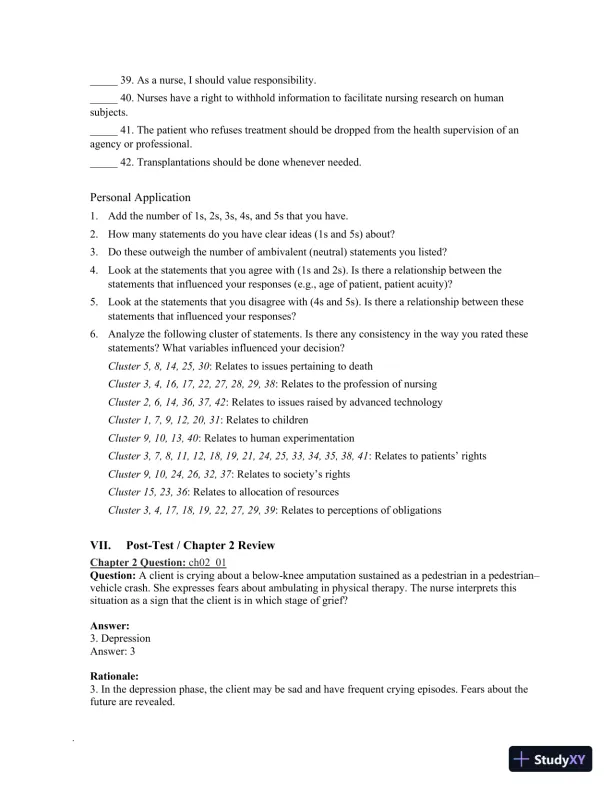 _____ 39. As a nurse, I should value responsibility.
_____ 40. Nurses have a right to withhold information to facilitate nursing research on human subjects.
_____ 41. The patient who refuses treatment should be dropped from the health supervision of an agency or professional.
_____ 42. Transplantations should be done whenever needed.

Personal Application
1. Add the number of 1s, 2s, 3s, 4s, and 5s that you have.
2. How many statements do you have clear ideas (1s and 5s) about?
3. Do these outweigh the number of ambivalent (neutral) statements you listed?
4. Look at the statements that you agree with (1s and 2s). Is there a relationship between the statements that influenced your responses (e.g., age of patient, patient acuity)?
5. Look at the statements that you disagree with (4s and 5s). Is there a relationship between these statements that influenced your responses?
6. Analyze the following cluster of statements. Is there any consistency in the way you rated these statements? What variables influenced your decision?
Cluster 5, 8, 14, 25, 30: Relates to issues pertaining to death
Cluster 3, 4, 16, 17, 22, 27, 28, 29, 38: Relates to the profession of nursing
Cluster 2, 6, 14, 36, 37, 42: Relates to issues raised by advanced technology
Cluster 1, 7, 9, 12, 20, 31: Relates to children
Cluster 9, 10, 13, 40: Relates to human experimentation
Cluster 3, 7, 8, 11, 12, 18, 19, 21, 24, 25, 33, 34, 35, 38, 41: Relates to patients' rights
Cluster 9, 10, 24, 26, 32, 37: Relates to society's rights
Cluster 15, 23, 36: Relates to allocation of resources
Cluster 3, 4, 17, 18, 19, 22, 27, 29, 39: Relates to perceptions of obligations

VII. Post-Test / Chapter 2 Review
Chapter 2 Question: ch02_01
Question: A client is crying about a below-knee amputation sustained as a pedestrian in a pedestrian–vehicle crash. She expresses fears about ambulating in physical therapy. The nurse interprets this situation as a sign that the client is in which stage of grief?

Answer:
3. Depression
Answer: 3

Rationale:
3. In the depression phase, the client may be sad and have frequent crying episodes. Fears about the future are revealed.

StudyXY